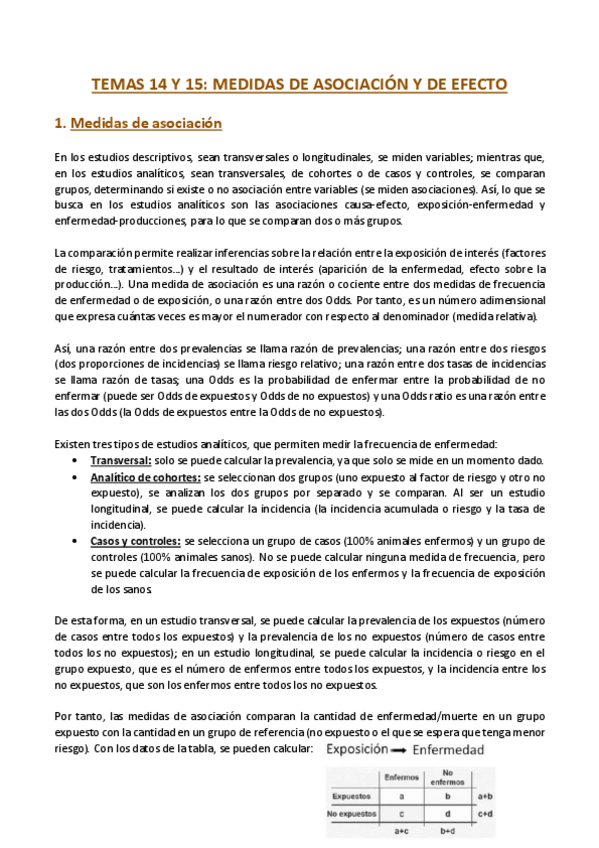 TEMAS 14 Y 15: MEDIDAS DE ASOCIACIÓN Y DE EFECTO

1. Medidas de asociación

En los estudios descriptivos, sean transversales o longitudinales, se miden variables; mientras que, en los estudios analíticos, sean transversales, de cohortes o de casos y controles, se comparan grupos, determinando si existe o no asociación entre variables (se miden asociaciones). Así, lo que se busca en los estudios analíticos son las asociaciones causa-efecto, exposición-enfermedad y enfermedad-producciones, para lo que se comparan dos o más grupos.

La comparación permite realizar inferencias sobre la relación entre la exposición de interés (factores de riesgo, tratamientos…) y el resultado de interés (aparición de la enfermedad, efecto sobre la producción…). Una medida de asociación es una razón o cociente entre dos medidas de frecuencia de enfermedad o de exposición, o una razón entre dos Odds. Por tanto, es un número adimensional que expresa cuántas veces es mayor el numerador con respecto al denominador (medida relativa).

Así, una razón entre dos prevalencias se llama razón de prevalencias; una razón entre dos riesgos (dos proporciones de incidencias) se llama riesgo relativo; una razón entre dos tasas de incidencias se llama razón de tasas; una Odds es la probabilidad de enfermar entre la probabilidad de no enfermar (puede ser Odds de expuestos y Odds de no expuestos) y una Odds ratio es una razón entre las dos Odds (la Odds de expuestos entre la Odds de no expuestos).

Existen tres tipos de estudios analíticos, que permiten medir la frecuencia de enfermedad:
• Transversal: solo se puede calcular la prevalencia, ya que solo se mide en un momento dado.
• Analítico de cohortes: se seleccionan dos grupos (uno expuesto al factor de riesgo y otro no expuesto), se analizan los dos grupos por separado y se comparan. Al ser un estudio longitudinal, se puede calcular la incidencia (la incidencia acumulada o riesgo y la tasa de incidencia).
• Casos y controles: se selecciona un grupo de casos (100% animales enfermos) y un grupo de controles (100% animales sanos). No se puede calcular ninguna medida de frecuencia, pero se puede calcular la frecuencia de exposición de los enfermos y la frecuencia de exposición de los sanos.

De esta forma, en un estudio transversal, se puede calcular la prevalencia de los expuestos (número de casos entre todos los expuestos) y la prevalencia de los no expuestos (número de casos entre todos los no expuestos); en un estudio longitudinal, se puede calcular la incidencia o riesgo en el grupo expuesto, que es el número de enfermos entre todos los expuestos, y la incidencia entre los no expuestos, que son los enfermos entre todos los no expuestos.

Por tanto, las medidas de asociación comparan la cantidad de enfermedad/muerte en un grupo expuesto con la cantidad en un grupo de referencia (no expuesto o el que se espera que tenga menor riesgo). Con los datos de la tabla, se pueden calcular:

Exposición → Enfermedad

| | Enfermos | No enfermos | |
|---|---|---|---|
| Expuestos | a | b | a+b |
| No expuestos | c | d | c+d |
| | a+c | b+d | |